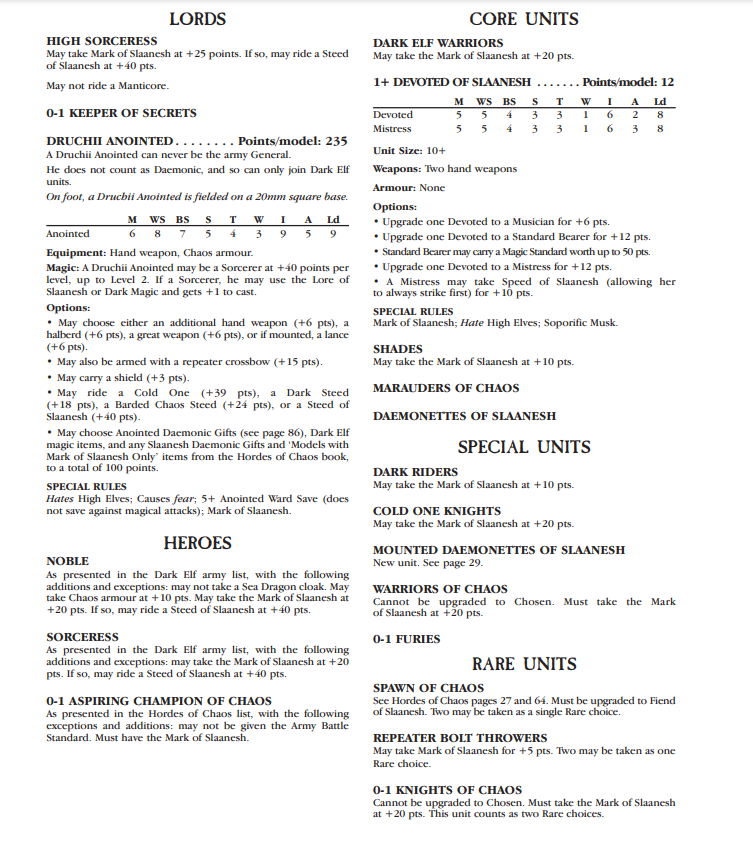 LORDS

HIGH SORCERESS
May take Mark of Slaanesh at +25 points. If so, may ride a Steed of Slaanesh at +40 pts.

May not ride a Manticore.

0-1 KEEPER OF SECRETS

DRUCHII ANOINTED . . . . . . . . Points/model: 235
A Druchii Anointed can never be the army General.
He does not count as Daemonic, and so can only join Dark Elf units.
On foot, a Druchii Anointed is fielded on a 20mm square base.

| | M | WS | BS | S | T | W | I | A | Ld |
|---|---|---|---|---|---|---|---|---|---|
| Anointed | 6 | 8 | 7 | 5 | 4 | 3 | 9 | 5 | 9 |

Equipment: Hand weapon, Chaos armour.
Magic: A Druchii Anointed may be a Sorcerer at +40 points per level, up to Level 2. If a Sorcerer, he may use the Lore of Slaanesh or Dark Magic and gets +1 to cast.
Options:
• May choose either an additional hand weapon (+6 pts), a halberd (+6 pts), a great weapon (+6 pts), or if mounted, a lance (+6 pts).
• May also be armed with a repeater crossbow (+15 pts).
• May carry a shield (+3 pts).
• May ride a Cold One (+39 pts), a Dark Steed (+18 pts), a Barded Chaos Steed (+24 pts), or a Steed of Slaanesh (+40 pts).
• May choose Anointed Daemonic Gifts (see page 86), Dark Elf magic items, and any Slaanesh Daemonic Gifts and 'Models with Mark of Slaanesh Only' items from the Hordes of Chaos book, to a total of 100 points.
SPECIAL RULES
Hates High Elves; Causes fear; 5+ Anointed Ward Save (does not save against magical attacks); Mark of Slaanesh.

HEROES

NOBLE
As presented in the Dark Elf army list, with the following additions and exceptions: may not take a Sea Dragon cloak. May take Chaos armour at +10 pts. May take the Mark of Slaanesh at +20 pts. If so, may ride a Steed of Slaanesh at +40 pts.

SORCERESS
As presented in the Dark Elf army list, with the following additions and exceptions: may take the Mark of Slaanesh at +20 pts. If so, may ride a Steed of Slaanesh at +40 pts.

0-1 ASPIRING CHAMPION OF CHAOS
As presented in the Hordes of Chaos list, with the following exceptions and additions: may not be given the Army Battle Standard. Must have the Mark of Slaanesh.

CORE UNITS

DARK ELF WARRIORS
May take the Mark of Slaanesh at +20 pts.

1+ DEVOTED OF SLAANESH . . . . . . . Points/model: 12

| | M | WS | BS | S | T | W | I | A | Ld |
|---|---|---|---|---|---|---|---|---|---|
| Devoted | 5 | 5 | 4 | 3 | 3 | 1 | 6 | 2 | 8 |
| Mistress | 5 | 5 | 4 | 3 | 3 | 1 | 6 | 3 | 8 |

Unit Size: 10+
Weapons: Two hand weapons
Armour: None
Options:
• Upgrade one Devoted to a Musician for +6 pts.
• Upgrade one Devoted to a Standard Bearer for +12 pts.
• Standard Bearer may carry a Magic Standard worth up to 50 pts.
• Upgrade one Devoted to a Mistress for +12 pts.
• A Mistress may take Speed of Slaanesh (allowing her to always strike first) for +10 pts.
SPECIAL RULES
Mark of Slaanesh; Hate High Elves; Soporific Musk.

SHADES
May take the Mark of Slaanesh at +10 pts.

MARAUDERS OF CHAOS

DAEMONETTES OF SLAANESH

SPECIAL UNITS

DARK RIDERS
May take the Mark of Slaanesh at +10 pts.

COLD ONE KNIGHTS
May take the Mark of Slaanesh at +20 pts.

MOUNTED DAEMONETTES OF SLAANESH
New unit. See page 29.

WARRIORS OF CHAOS
Cannot be upgraded to Chosen. Must take the Mark of Slaanesh at +20 pts.

0-1 FURIES

RARE UNITS

SPAWN OF CHAOS
See Hordes of Chaos pages 27 and 64. Must be upgraded to Fiend of Slaanesh. Two may be taken as a single Rare choice.

REPEATER BOLT THROWERS
May take Mark of Slaanesh for +5 pts. Two may be taken as one Rare choice.

0-1 KNIGHTS OF CHAOS
Cannot be upgraded to Chosen. Must take the Mark of Slaanesh at +20 pts. This unit counts as two Rare choices.